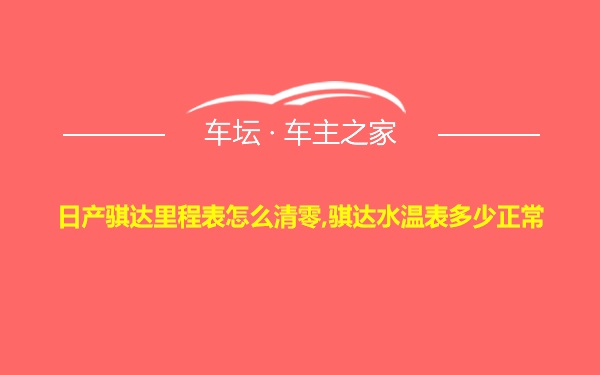 车坛 · 车主之家

日产骐达里程表怎么清零,骐达水温表多少正常